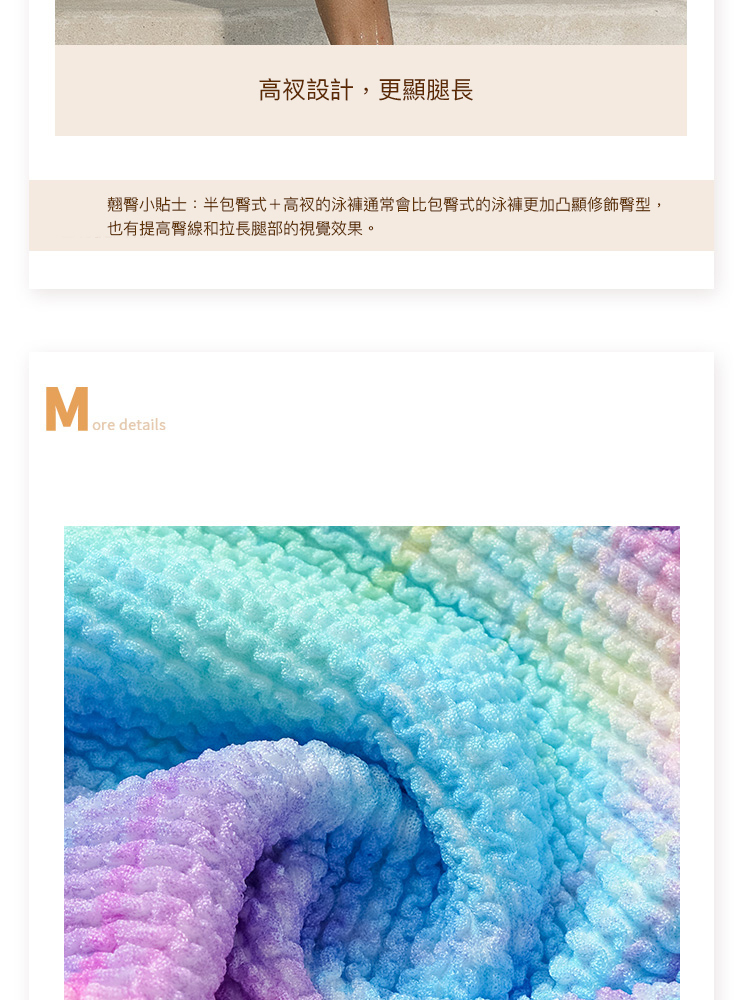 高衩設計，更顯腿長

翹臀小貼士：半包臀式＋高衩的泳褲通常會比包臀式的泳褲更加凸顯修飾臀型，也有提高臀線和拉長腿部的視覺效果。

More details